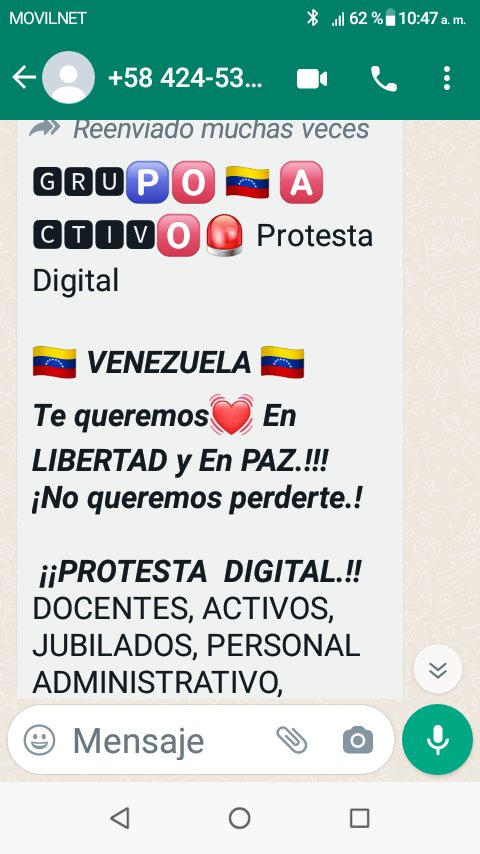 MOVILNET 62 % 10:47 a. m.

+58 424-53...

Reenviado muchas veces

GRUPO A CTIVO Protesta Digital

VENEZUELA

Te queremos En LIBERTAD y En PAZ.!!! ¡No queremos perderte.!

¡¡PROTESTA DIGITAL.!! DOCENTES, ACTIVOS, JUBILADOS, PERSONAL ADMINISTRATIVO,

Mensaje